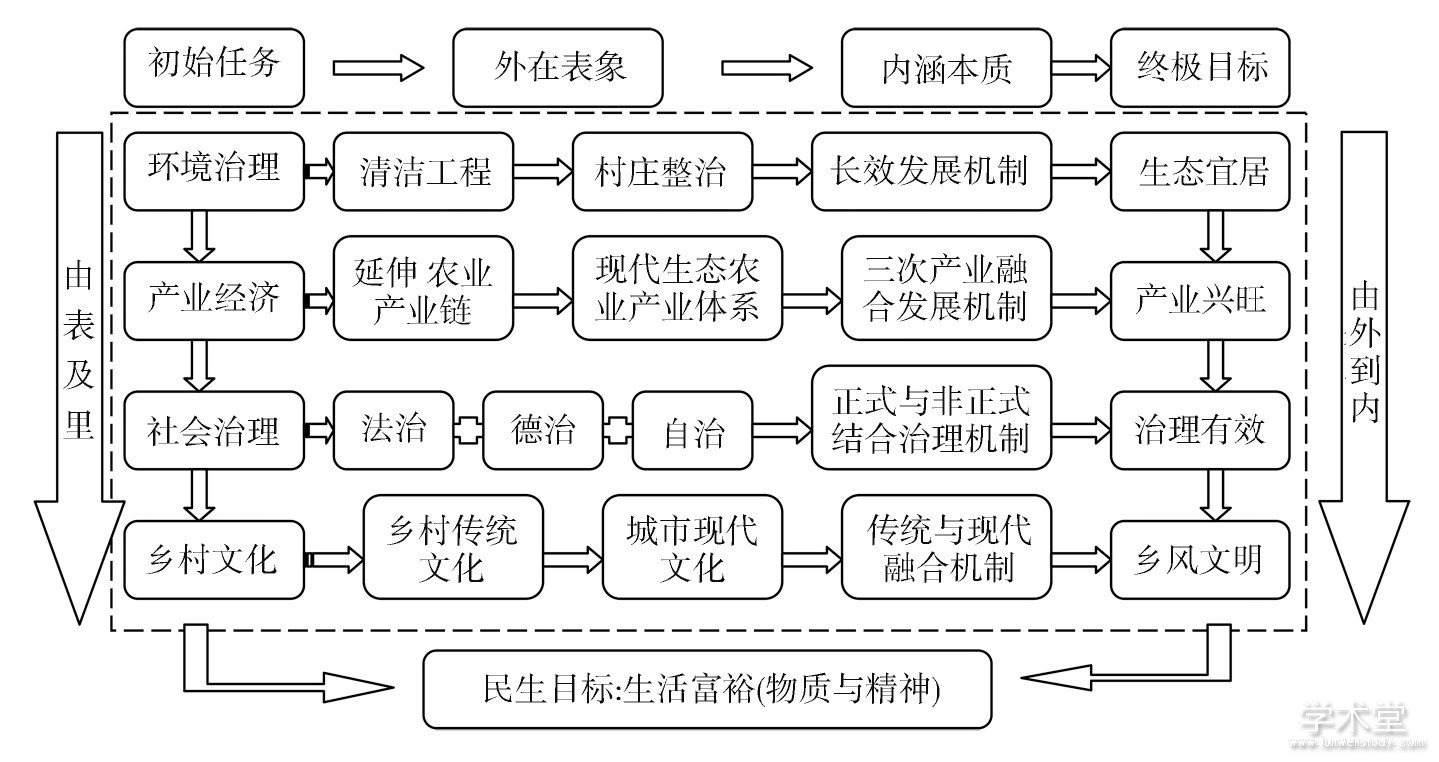 初始任务
外在表象
内涵本质
终极目标

由表及里

环境治理
清洁工程
村庄整治
长效发展机制
生态宜居

产业经济
延伸 农业产业链
现代生态农业产业体系
三次产业融合发展机制
产业兴旺

社会治理
法治
德治
自治
正式与非正式结合治理机制
治理有效

乡村文化
乡村传统文化
城市现代文化
传统与现代融合机制
乡风文明

由外到内

民生目标:生活富裕(物质与精神)

学术堂
www.lunwenstudy.com